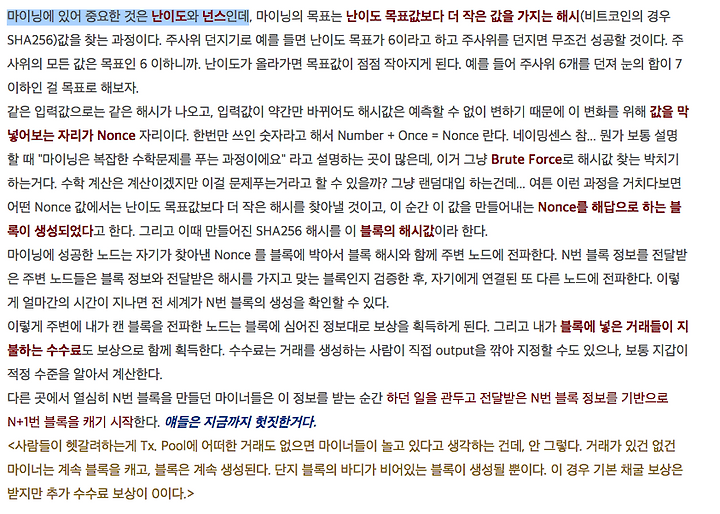 마이닝에 있어 중요한 것은 난이도와 넌스인데, 마이닝의 목표는 난이도 목표값보다 더 작은 값을 가지는 해시(비트코인의 경우 SHA256)값을 찾는 과정이다. 주사위 던지기로 예를 들면 난이도 목표가 6이라고 하고 주사위를 던지면 무조건 성공할 것이다. 주사위의 모든 값은 목표인 6 이하니까. 난이도가 올라가면 목표값이 점점 작아지게 된다. 예를 들어 주사위 6개를 던져 눈의 합이 7 이하인 걸 목표로 해보자.

같은 입력값으로는 같은 해시가 나오고, 입력값이 약간만 바뀌어도 해시값은 예측할 수 없이 변하기 때문에 이 변화를 위해 값을 막 넣어보는 자리가 Nonce 자리이다. 한번만 쓰인 숫자라고 해서 Number + Once = Nonce 란다. 네이밍센스 참... 뭔가 보통 설명할 때 "마이닝은 복잡한 수학문제를 푸는 과정이에요" 라고 설명하는 곳이 많은데, 이거 그냥 Brute Force로 해시값 찾는 박치기 하는거다. 수학 계산은 계산이겠지만 이걸 문제푸는거라고 할 수 있을까? 그냥 랜덤대입 하는건데... 여튼 이런 과정을 거치다보면 어떤 Nonce 값에서는 난이도 목표값보다 더 작은 해시를 찾아낼 것이고, 이 순간 이 값을 만들어내는 Nonce를 해답으로 하는 블록이 생성되었다고 한다. 그리고 이때 만들어진 SHA256 해시를 이 블록의 해시값이라 한다.

마이닝에 성공한 노드는 자기가 찾아낸 Nonce 를 블록에 박아서 블록 해시와 함께 주변 노드에 전파한다. N번 블록 정보를 전달받은 주변 노드들은 블록 정보와 전달받은 해시를 가지고 맞는 블록인지 검증한 후, 자기에게 연결된 또 다른 노드에 전파한다. 이렇게 얼마간의 시간이 지나면 전 세계가 N번 블록의 생성을 확인할 수 있다.

이렇게 주변에 내가 캔 블록을 전파한 노드는 블록에 심어진 정보대로 보상을 획득하게 된다. 그리고 내가 블록에 넣은 거래들이 지불하는 수수료도 보상으로 함께 획득한다. 수수료는 거래를 생성하는 사람이 직접 output을 깎아 지정할 수도 있으나, 보통 지갑이 적정 수준을 알아서 계산한다.

다른 곳에서 열심히 N번 블록을 만들던 마이너들은 이 정보를 받는 순간 하던 일을 관두고 전달받은 N번 블록 정보를 기반으로 N+1번 블록을 캐기 시작한다. 얘들은 지금까지 헛짓한거다.

<사람들이 헷갈려하는게 Tx. Pool에 어떠한 거래도 없으면 마이너들이 놀고 있다고 생각하는 건데, 안 그렇다. 거래가 있건 없건 마이너는 계속 블록을 캐고, 블록은 계속 생성된다. 단지 블록의 바디가 비어있는 블록이 생성될 뿐이다. 이 경우 기본 채굴 보상은 받지만 추가 수수료 보상이 0이다.>